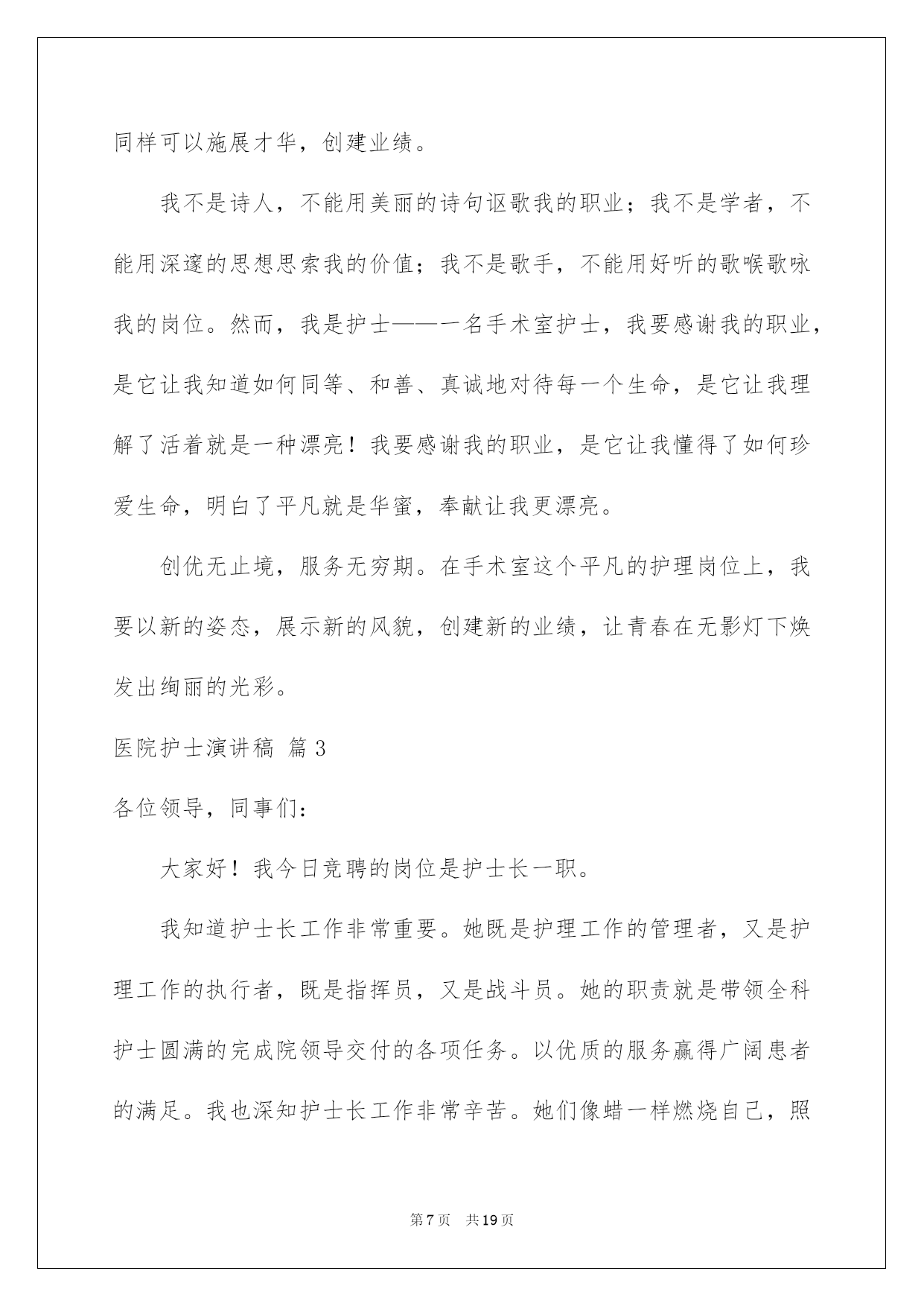 同样可以施展才华，创建业绩。

我不是诗人，不能用美丽的诗句讴歌我的职业；我不是学者，不能用深邃的思想思索我的价值；我不是歌手，不能用好听的歌喉歌咏我的岗位。然而，我是护士——一名手术室护士，我要感谢我的职业，是它让我知道如何同等、和善、真诚地对待每一个生命，是它让我理解了活着就是一种漂亮！我要感谢我的职业，是它让我懂得了如何珍爱生命，明白了平凡就是华蜜，奉献让我更漂亮。

创优无止境，服务无穷期。在手术室这个平凡的护理岗位上，我要以新的姿态，展示新的风貌，创建新的业绩，让青春在无影灯下焕发出绚丽的光彩。

医院护士演讲稿 篇3

各位领导，同事们：

大家好！我今日竞聘的岗位是护士长一职。

我知道护士长工作非常重要。她既是护理工作的管理者，又是护理工作的执行者，既是指挥员，又是战斗员。她的职责就是带领全科护士圆满的完成院领导交付的各项任务。以优质的服务赢得广阔患者的满足。我也深知护士长工作非常辛苦。她们像蜡一样燃烧自己，照

第7页 共19页